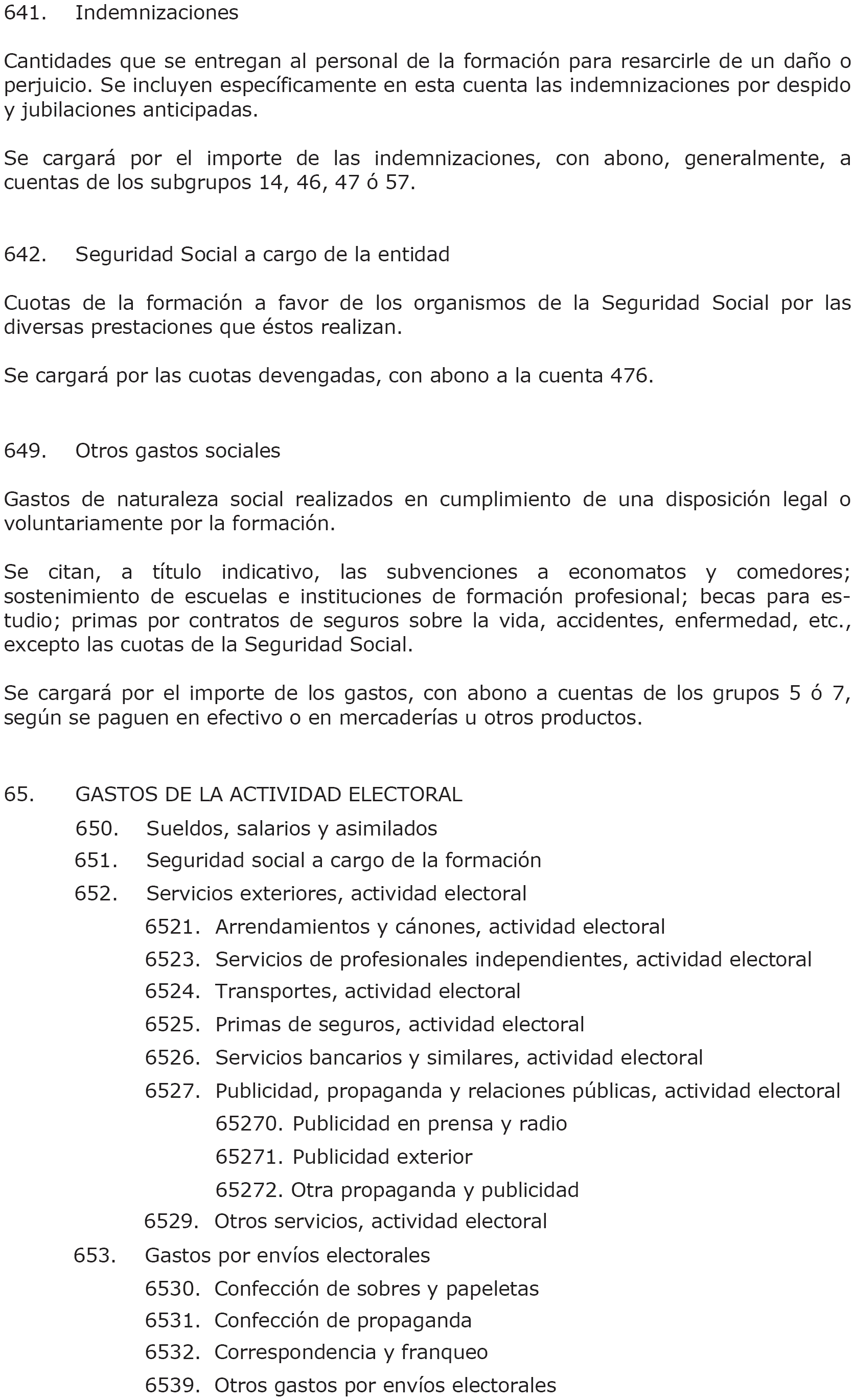 641. Indemnizaciones

Cantidades que se entregan al personal de la formación para resarcirle de un daño o perjuicio. Se incluyen específicamente en esta cuenta las indemnizaciones por despido y jubilaciones anticipadas.

Se cargará por el importe de las indemnizaciones, con abono, generalmente, a cuentas de los subgrupos 14, 46, 47 ó 57.

642. Seguridad Social a cargo de la entidad

Cuotas de la formación a favor de los organismos de la Seguridad Social por las diversas prestaciones que éstos realizan.

Se cargará por las cuotas devengadas, con abono a la cuenta 476.

649. Otros gastos sociales

Gastos de naturaleza social realizados en cumplimiento de una disposición legal o voluntariamente por la formación.

Se citan, a título indicativo, las subvenciones a economatos y comedores; sostenimiento de escuelas e instituciones de formación profesional; becas para estudio; primas por contratos de seguros sobre la vida, accidentes, enfermedad, etc., excepto las cuotas de la Seguridad Social.

Se cargará por el importe de los gastos, con abono a cuentas de los grupos 5 ó 7, según se paguen en efectivo o en mercaderías u otros productos.

65. GASTOS DE LA ACTIVIDAD ELECTORAL
650. Sueldos, salarios y asimilados
651. Seguridad social a cargo de la formación
652. Servicios exteriores, actividad electoral
6521. Arrendamientos y cánones, actividad electoral
6523. Servicios de profesionales independientes, actividad electoral
6524. Transportes, actividad electoral
6525. Primas de seguros, actividad electoral
6526. Servicios bancarios y similares, actividad electoral
6527. Publicidad, propaganda y relaciones públicas, actividad electoral
65270. Publicidad en prensa y radio
65271. Publicidad exterior
65272. Otra propaganda y publicidad
6529. Otros servicios, actividad electoral
653. Gastos por envíos electorales
6530. Confección de sobres y papeletas
6531. Confección de propaganda
6532. Correspondencia y franqueo
6539. Otros gastos por envíos electorales